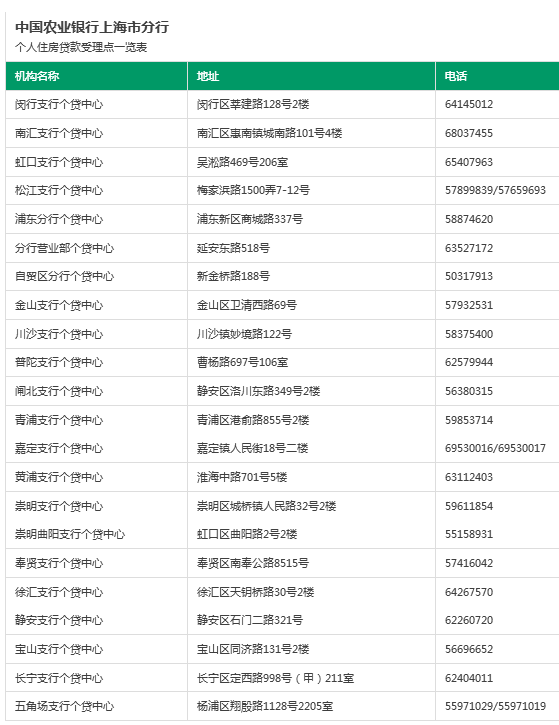 中国农业银行上海市分行

个人住房贷款受理点一览表

| 机构名称 | 地址 | 电话 |
|---|---|---|
| 闵行支行个贷中心 | 闵行区莘建路128号2楼 | 64145012 |
| 南汇支行个贷中心 | 南汇区惠南镇城南路101号4楼 | 68037455 |
| 虹口支行个贷中心 | 吴淞路469号206室 | 65407963 |
| 松江支行个贷中心 | 梅家浜路1500弄7-12号 | 57899839/57659693 |
| 浦东分行个贷中心 | 浦东新区商城路337号 | 58874620 |
| 分行营业部个贷中心 | 延安东路518号 | 63527172 |
| 自贸区分行个贷中心 | 新金桥路188号 | 50317913 |
| 金山支行个贷中心 | 金山区卫清西路69号 | 57932531 |
| 川沙支行个贷中心 | 川沙镇妙境路122号 | 58375400 |
| 普陀支行个贷中心 | 曹杨路697号106室 | 62579944 |
| 闸北支行个贷中心 | 静安区洛川东路349号2楼 | 56380315 |
| 青浦支行个贷中心 | 青浦区港俞路855号2楼 | 59853714 |
| 嘉定支行个贷中心 | 嘉定镇人民街18号二楼 | 69530016/69530017 |
| 黄浦支行个贷中心 | 淮海中路701号5楼 | 63112403 |
| 崇明支行个贷中心 | 崇明区城桥镇人民路32号2楼 | 59611854 |
| 崇明曲阳支行个贷中心 | 虹口区曲阳路2号2楼 | 55158931 |
| 奉贤支行个贷中心 | 奉贤区南奉公路8515号 | 57416042 |
| 徐汇支行个贷中心 | 徐汇区天钥桥路30号2楼 | 64267570 |
| 静安支行个贷中心 | 静安区石门二路321号 | 62260720 |
| 宝山支行个贷中心 | 宝山区同济路131号2楼 | 56696652 |
| 长宁支行个贷中心 | 长宁区定西路998号（甲）211室 | 62404011 |
| 五角场支行个贷中心 | 杨浦区翔殷路1128号2205室 | 55971029/55971019 |